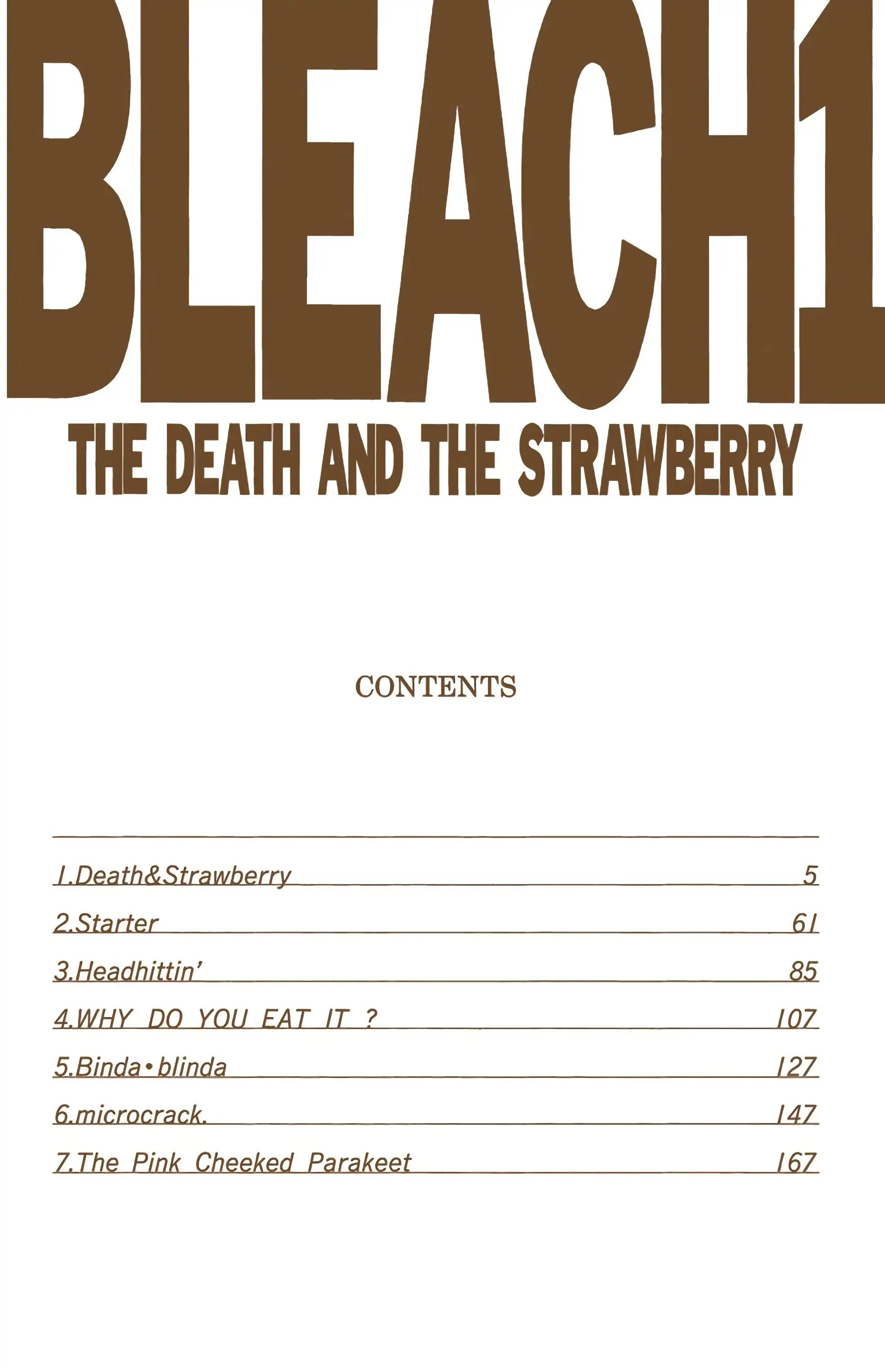 BLEACH1
THE DEATH AND THE STRAWBERRY

CONTENTS

1.Death&Strawberry 5
2.Starter 61
3.Headhittin' 85
4.WHY DO YOU EAT IT ? 107
5.Binda•blinda 127
6.microcrack. 147
7.The Pink Cheeked Parakeet 167